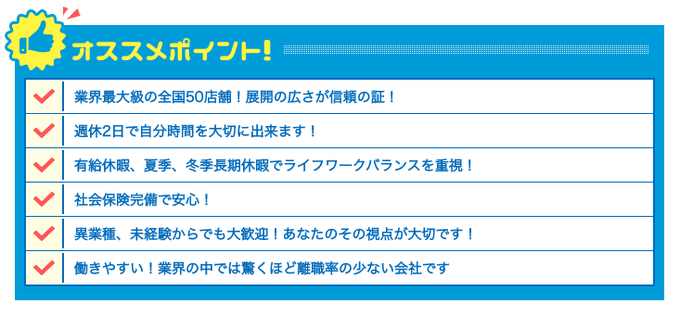 オススメポイント!

業界最大級の全国50店舗！展開の広さが信頼の証！

週休2日で自分時間を大切に出来ます！

有給休暇、夏季、冬季長期休暇でライフワークバランスを重視！

社会保険完備で安心！

異業種、未経験からでも大歓迎！あなたのその視点が大切です！

働きやすい！業界の中では驚くほど離職率の少ない会社です